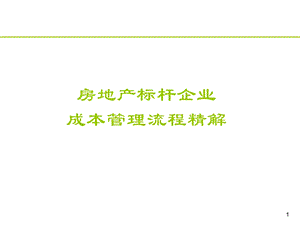 房地产标杆企业
成本管理流程精解

1